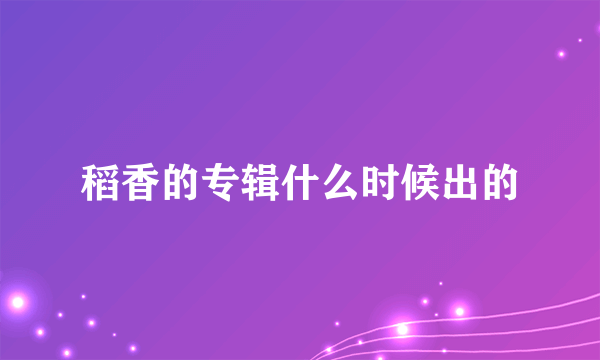 稻香的专辑什么时候出的